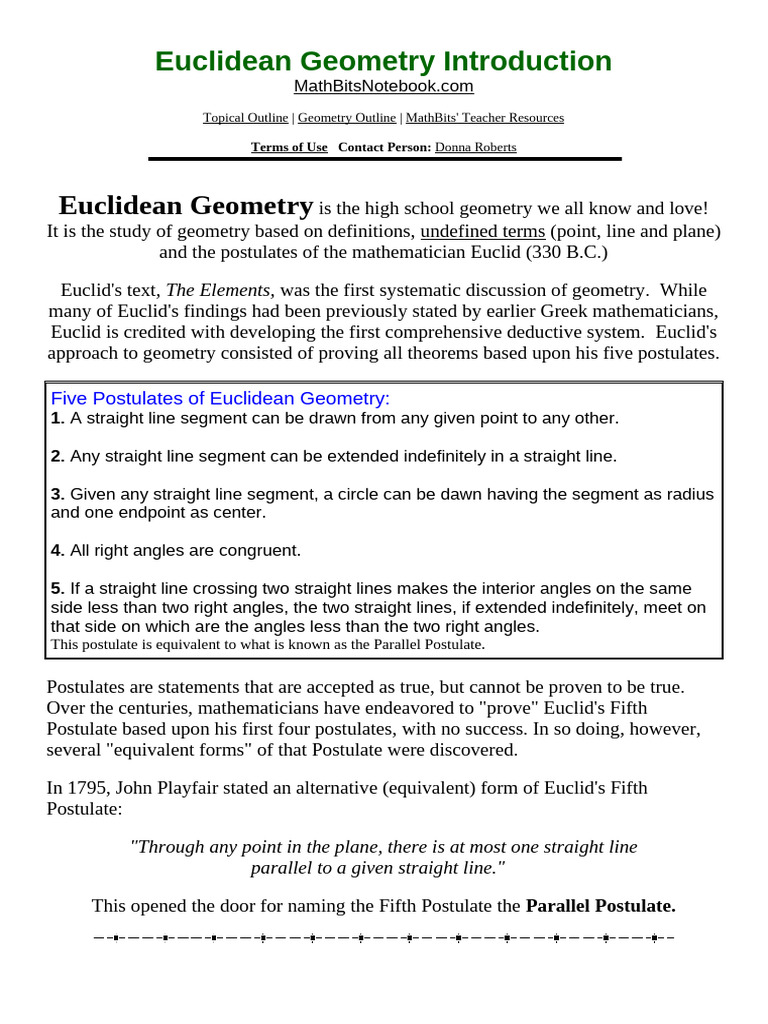 Euclidean Geometry Introduction
MathBitsNotebook.com

Topical Outline | Geometry Outline | MathBits' Teacher Resources

Terms of Use Contact Person: Donna Roberts

Euclidean Geometry is the high school geometry we all know and love! It is the study of geometry based on definitions, undefined terms (point, line and plane) and the postulates of the mathematician Euclid (330 B.C.)

Euclid's text, The Elements, was the first systematic discussion of geometry. While many of Euclid's findings had been previously stated by earlier Greek mathematicians, Euclid is credited with developing the first comprehensive deductive system. Euclid's approach to geometry consisted of proving all theorems based upon his five postulates.

Five Postulates of Euclidean Geometry:
1. A straight line segment can be drawn from any given point to any other.

2. Any straight line segment can be extended indefinitely in a straight line.

3. Given any straight line segment, a circle can be dawn having the segment as radius and one endpoint as center.

4. All right angles are congruent.

5. If a straight line crossing two straight lines makes the interior angles on the same side less than two right angles, the two straight lines, if extended indefinitely, meet on that side on which are the angles less than the two right angles.
This postulate is equivalent to what is known as the Parallel Postulate.

Postulates are statements that are accepted as true, but cannot be proven to be true. Over the centuries, mathematicians have endeavored to "prove" Euclid's Fifth Postulate based upon his first four postulates, with no success. In so doing, however, several "equivalent forms" of that Postulate were discovered.

In 1795, John Playfair stated an alternative (equivalent) form of Euclid's Fifth Postulate:

"Through any point in the plane, there is at most one straight line parallel to a given straight line."

This opened the door for naming the Fifth Postulate the Parallel Postulate.